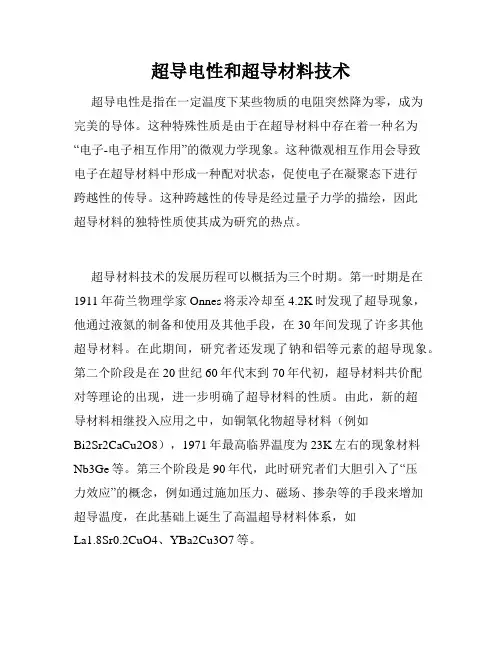 超导电性和超导材料技术

超导电性是指在一定温度下某些物质的电阻突然降为零，成为完美的导体。这种特殊性质是由于在超导材料中存在着一种名为“电子-电子相互作用”的微观力学现象。这种微观相互作用会导致电子在超导材料中形成一种配对状态，促使电子在凝聚态下进行跨越性的传导。这种跨越性的传导是经过量子力学的描绘，因此超导材料的独特性质使其成为研究的热点。

超导材料技术的发展历程可以概括为三个时期。第一时期是在1911年荷兰物理学家Onnes将汞冷却至4.2K时发现了超导现象，他通过液氮的制备和使用及其他手段，在30年间发现了许多其他超导材料。在此期间，研究者还发现了钠和铝等元素的超导现象。第二个阶段是在20世纪60年代末到70年代初，超导材料共价配对等理论的出现，进一步明确了超导材料的性质。由此，新的超导材料相继投入应用之中，如铜氧化物超导材料（例如Bi2Sr2CaCu2O8），1971年最高临界温度为23K左右的现象材料Nb3Ge等。第三个阶段是90年代，此时研究者们大胆引入了“压力效应”的概念，例如通过施加压力、磁场、掺杂等的手段来增加超导温度，在此基础上诞生了高温超导材料体系，如La1.8Sr0.2CuO4、YBa2Cu3O7等。